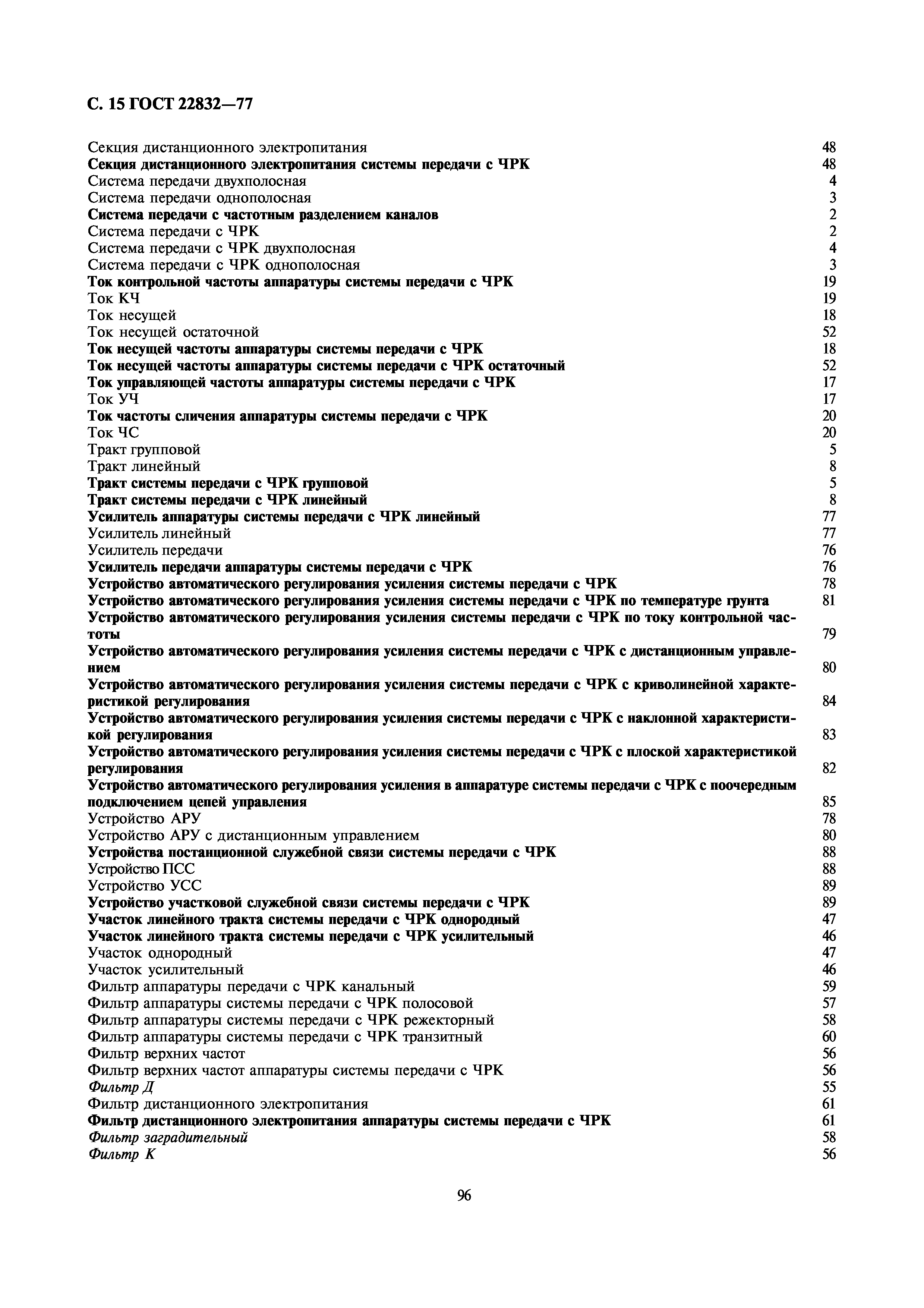 С. 15 ГОСТ 22832—77

Секция дистанционного электропитания 48
Секция дистанционного электропитания системы передачи с ЧРК 48
Система передачи двухполосная 4
Система передачи однополосная 3
Система передачи с частотным разделением каналов 2
Система передачи с ЧРК 2
Система передачи с ЧРК двухполосная 4
Система передачи с ЧРК однополосная 3
Ток контрольной частоты аппаратуры системы передачи с ЧРК 19
Ток КЧ 19
Ток несущей 18
Ток несущей остаточной 52
Ток несущей частоты аппаратуры системы передачи с ЧРК 18
Ток несущей частоты аппаратуры системы передачи с ЧРК остаточный 52
Ток управляющей частоты аппаратуры системы передачи с ЧРК 17
Ток УЧ 17
Ток частоты сличения аппаратуры системы передачи с ЧРК 20
Ток ЧС 20
Тракт групповой 5
Тракт линейный 8
Тракт системы передачи с ЧРК групповой 5
Тракт системы передачи с ЧРК линейный 8
Усилитель аппаратуры системы передачи с ЧРК линейный 77
Усилитель линейный 77
Усилитель передачи 76
Усилитель передачи аппаратуры системы передачи с ЧРК 76
Устройство автоматического регулирования усиления системы передачи с ЧРК 78
Устройство автоматического регулирования усиления системы передачи с ЧРК по температуре грунта 81
Устройство автоматического регулирования усиления системы передачи с ЧРК по току контрольной частоты 79
Устройство автоматического регулирования усиления системы передачи с ЧРК с дистанционным управлением 80
Устройство автоматического регулирования усиления системы передачи с ЧРК с криволинейной характеристикой регулирования 84
Устройство автоматического регулирования усиления системы передачи с ЧРК с наклонной характеристикой регулирования 83
Устройство автоматического регулирования усиления системы передачи с ЧРК с плоской характеристикой регулирования 82
Устройство автоматического регулирования усиления в аппаратуре системы передачи с ЧРК с поочередным подключением цепей управления 85
Устройство АРУ 78
Устройство АРУ с дистанционным управлением 80
Устройства постанционной служебной связи системы передачи с ЧРК 88
Устройство ПСС 88
Устройство УСС 89
Устройство участковой служебной связи системы передачи с ЧРК 89
Участок линейного тракта системы передачи с ЧРК однородный 47
Участок линейного тракта системы передачи с ЧРК усилительный 46
Участок однородный 47
Участок усилительный 46
Фильтр аппаратуры передачи с ЧРК канальный 59
Фильтр аппаратуры системы передачи с ЧРК полосовой 57
Фильтр аппаратуры системы передачи с ЧРК режекторный 58
Фильтр аппаратуры системы передачи с ЧРК транзитный 60
Фильтр верхних частот 56
Фильтр верхних частот аппаратуры системы передачи с ЧРК 56
Фильтр Д 55
Фильтр дистанционного электропитания 61
Фильтр дистанционного электропитания аппаратуры системы передачи с ЧРК 61
Фильтр заградительный 58
Фильтр К 56

96